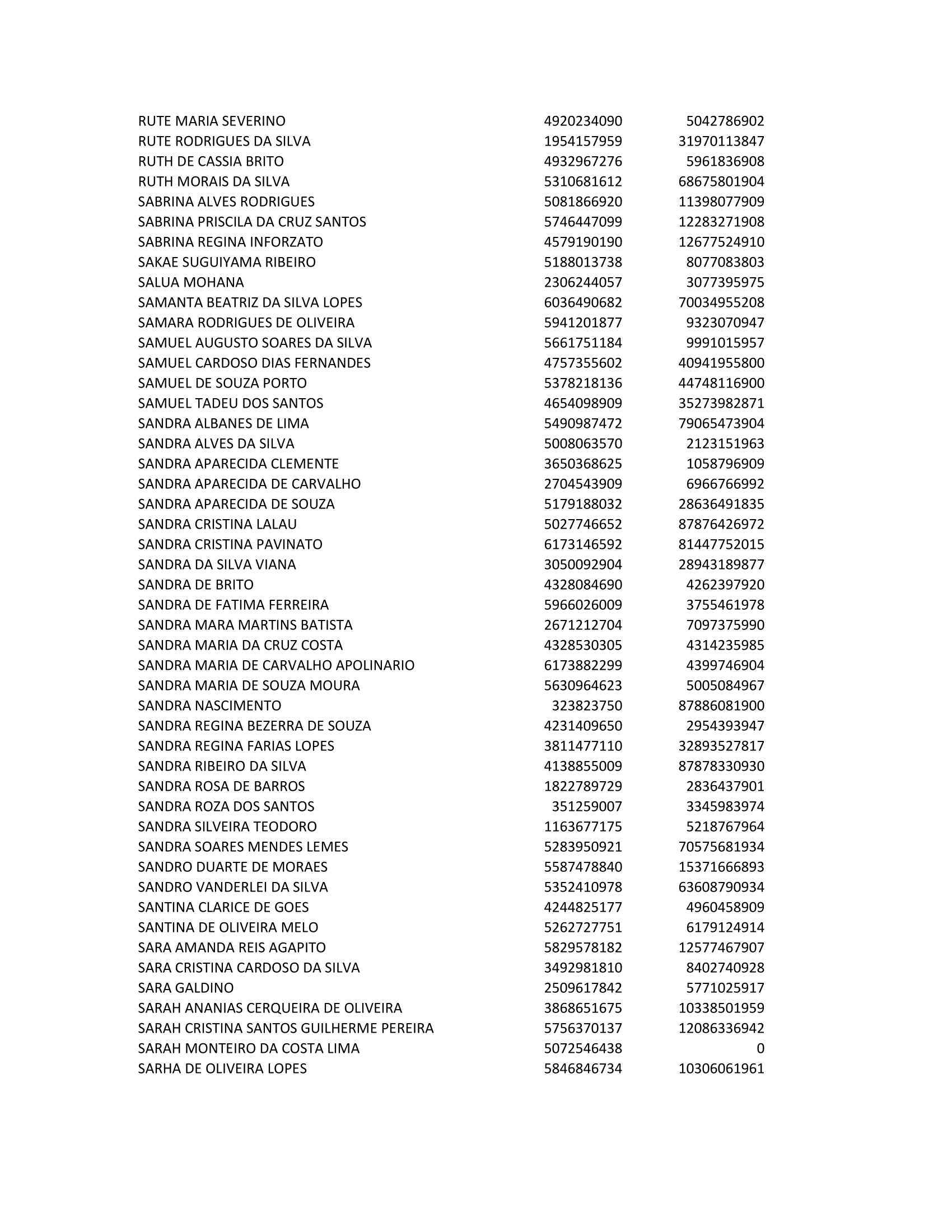 | | | |
|---|---|---|
| RUTE MARIA SEVERINO | 4920234090 | 5042786902 |
| RUTE RODRIGUES DA SILVA | 1954157959 | 31970113847 |
| RUTH DE CASSIA BRITO | 4932967276 | 5961836908 |
| RUTH MORAIS DA SILVA | 5310681612 | 68675801904 |
| SABRINA ALVES RODRIGUES | 5081866920 | 11398077909 |
| SABRINA PRISCILA DA CRUZ SANTOS | 5746447099 | 12283271908 |
| SABRINA REGINA INFORZATO | 4579190190 | 12677524910 |
| SAKAE SUGUIYAMA RIBEIRO | 5188013738 | 8077083803 |
| SALUA MOHANA | 2306244057 | 3077395975 |
| SAMANTA BEATRIZ DA SILVA LOPES | 6036490682 | 70034955208 |
| SAMARA RODRIGUES DE OLIVEIRA | 5941201877 | 9323070947 |
| SAMUEL AUGUSTO SOARES DA SILVA | 5661751184 | 9991015957 |
| SAMUEL CARDOSO DIAS FERNANDES | 4757355602 | 40941955800 |
| SAMUEL DE SOUZA PORTO | 5378218136 | 44748116900 |
| SAMUEL TADEU DOS SANTOS | 4654098909 | 35273982871 |
| SANDRA ALBANES DE LIMA | 5490987472 | 79065473904 |
| SANDRA ALVES DA SILVA | 5008063570 | 2123151963 |
| SANDRA APARECIDA CLEMENTE | 3650368625 | 1058796909 |
| SANDRA APARECIDA DE CARVALHO | 2704543909 | 6966766992 |
| SANDRA APARECIDA DE SOUZA | 5179188032 | 28636491835 |
| SANDRA CRISTINA LALAU | 5027746652 | 87876426972 |
| SANDRA CRISTINA PAVINATO | 6173146592 | 81447752015 |
| SANDRA DA SILVA VIANA | 3050092904 | 28943189877 |
| SANDRA DE BRITO | 4328084690 | 4262397920 |
| SANDRA DE FATIMA FERREIRA | 5966026009 | 3755461978 |
| SANDRA MARA MARTINS BATISTA | 2671212704 | 7097375990 |
| SANDRA MARIA DA CRUZ COSTA | 4328530305 | 4314235985 |
| SANDRA MARIA DE CARVALHO APOLINARIO | 6173882299 | 4399746904 |
| SANDRA MARIA DE SOUZA MOURA | 5630964623 | 5005084967 |
| SANDRA NASCIMENTO | 323823750 | 87886081900 |
| SANDRA REGINA BEZERRA DE SOUZA | 4231409650 | 2954393947 |
| SANDRA REGINA FARIAS LOPES | 3811477110 | 32893527817 |
| SANDRA RIBEIRO DA SILVA | 4138855009 | 87878330930 |
| SANDRA ROSA DE BARROS | 1822789729 | 2836437901 |
| SANDRA ROZA DOS SANTOS | 351259007 | 3345983974 |
| SANDRA SILVEIRA TEODORO | 1163677175 | 5218767964 |
| SANDRA SOARES MENDES LEMES | 5283950921 | 70575681934 |
| SANDRO DUARTE DE MORAES | 5587478840 | 15371666893 |
| SANDRO VANDERLEI DA SILVA | 5352410978 | 63608790934 |
| SANTINA CLARICE DE GOES | 4244825177 | 4960458909 |
| SANTINA DE OLIVEIRA MELO | 5262727751 | 6179124914 |
| SARA AMANDA REIS AGAPITO | 5829578182 | 12577467907 |
| SARA CRISTINA CARDOSO DA SILVA | 3492981810 | 8402740928 |
| SARA GALDINO | 2509617842 | 5771025917 |
| SARAH ANANIAS CERQUEIRA DE OLIVEIRA | 3868651675 | 10338501959 |
| SARAH CRISTINA SANTOS GUILHERME PEREIRA | 5756370137 | 12086336942 |
| SARAH MONTEIRO DA COSTA LIMA | 5072546438 | 0 |
| SARHA DE OLIVEIRA LOPES | 5846846734 | 10306061961 |